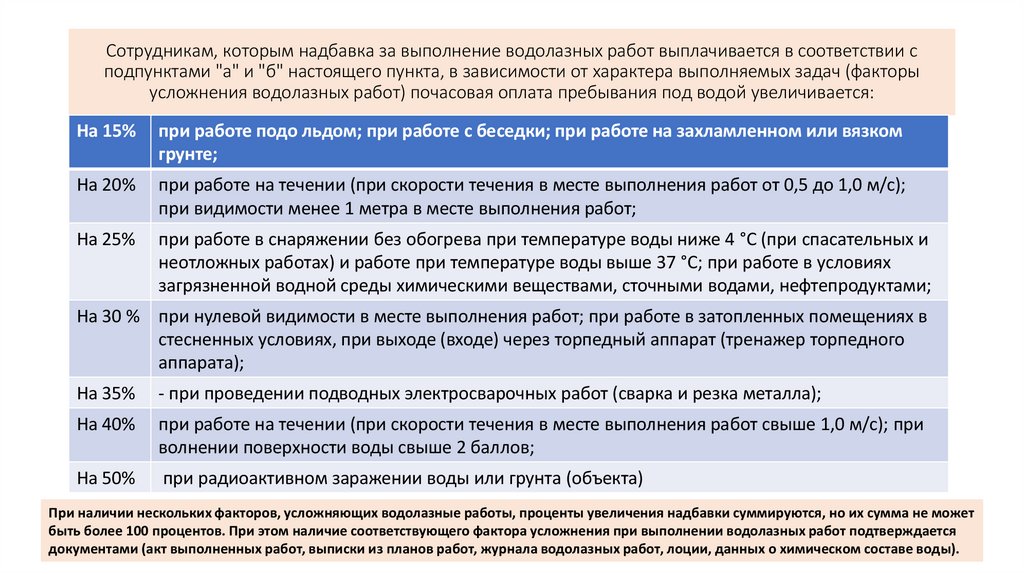 Сотрудникам, которым надбавка за выполнение водолазных работ выплачивается в соответствии с подпунктами "а" и "б" настоящего пункта, в зависимости от характера выполняемых задач (факторы усложнения водолазных работ) почасовая оплата пребывания под водой увеличивается:

| На 15% | при работе подо льдом; при работе с беседки; при работе на захламленном или вязком грунте; |
|---|---|
| На 20% | при работе на течении (при скорости течения в месте выполнения работ от 0,5 до 1,0 м/с); при видимости менее 1 метра в месте выполнения работ; |
| На 25% | при работе в снаряжении без обогрева при температуре воды ниже 4 °С (при спасательных и неотложных работах) и работе при температуре воды выше 37 °С; при работе в условиях загрязненной водной среды химическими веществами, сточными водами, нефтепродуктами; |
| На 30 % | при нулевой видимости в месте выполнения работ; при работе в затопленных помещениях в стесненных условиях, при выходе (входе) через торпедный аппарат (тренажер торпедного аппарата); |
| На 35% | - при проведении подводных электросварочных работ (сварка и резка металла); |
| На 40% | при работе на течении (при скорости течения в месте выполнения работ свыше 1,0 м/с); при волнении поверхности воды свыше 2 баллов; |
| На 50% | при радиоактивном заражении воды или грунта (объекта) |

При наличии нескольких факторов, усложняющих водолазные работы, проценты увеличения надбавки суммируются, но их сумма не может быть более 100 процентов. При этом наличие соответствующего фактора усложнения при выполнении водолазных работ подтверждается документами (акт выполненных работ, выписки из планов работ, журнала водолазных работ, лоции, данных о химическом составе воды).